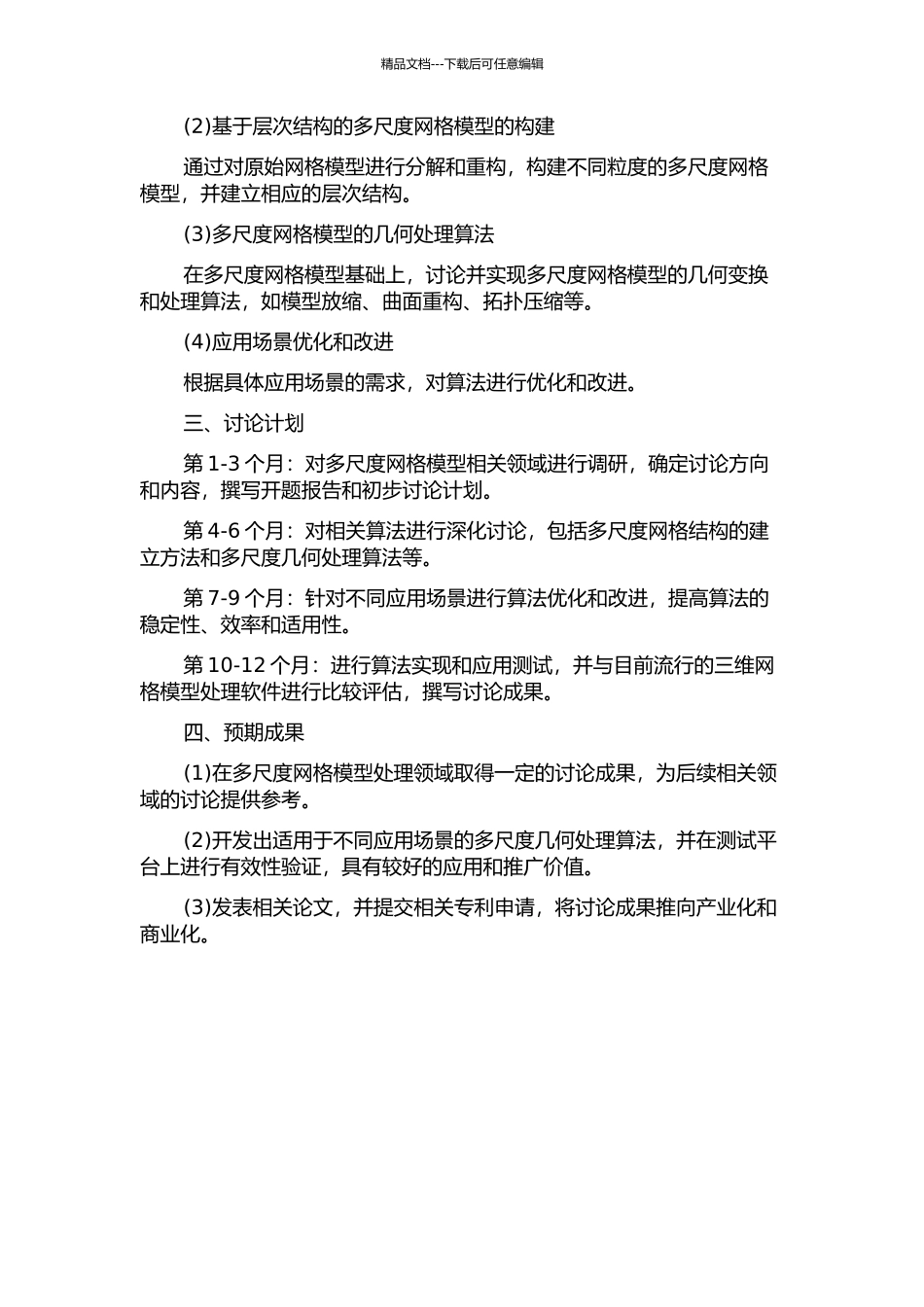 精品文档---下载后可任意编辑

(2)基于层次结构的多尺度网格模型的构建

通过对原始网格模型进行分解和重构，构建不同粒度的多尺度网格模型，并建立相应的层次结构。

(3)多尺度网格模型的几何处理算法

在多尺度网格模型基础上，讨论并实现多尺度网格模型的几何变换和处理算法，如模型放缩、曲面重构、拓扑压缩等。

(4)应用场景优化和改进

根据具体应用场景的需求，对算法进行优化和改进。

三、讨论计划

第 1-3 个月：对多尺度网格模型相关领域进行调研，确定讨论方向和内容，撰写开题报告和初步讨论计划。

第 4-6 个月：对相关算法进行深化讨论，包括多尺度网格结构的建立方法和多尺度几何处理算法等。

第 7-9 个月：针对不同应用场景进行算法优化和改进，提高算法的稳定性、效率和适用性。

第 10-12 个月：进行算法实现和应用测试，并与目前流行的三维网格模型处理软件进行比较评估，撰写讨论成果。

四、预期成果

(1)在多尺度网格模型处理领域取得一定的讨论成果，为后续相关领域的讨论提供参考。

(2)开发出适用于不同应用场景的多尺度几何处理算法，并在测试平台上进行有效性验证，具有较好的应用和推广价值。

(3)发表相关论文，并提交相关专利申请，将讨论成果推向产业化和商业化。